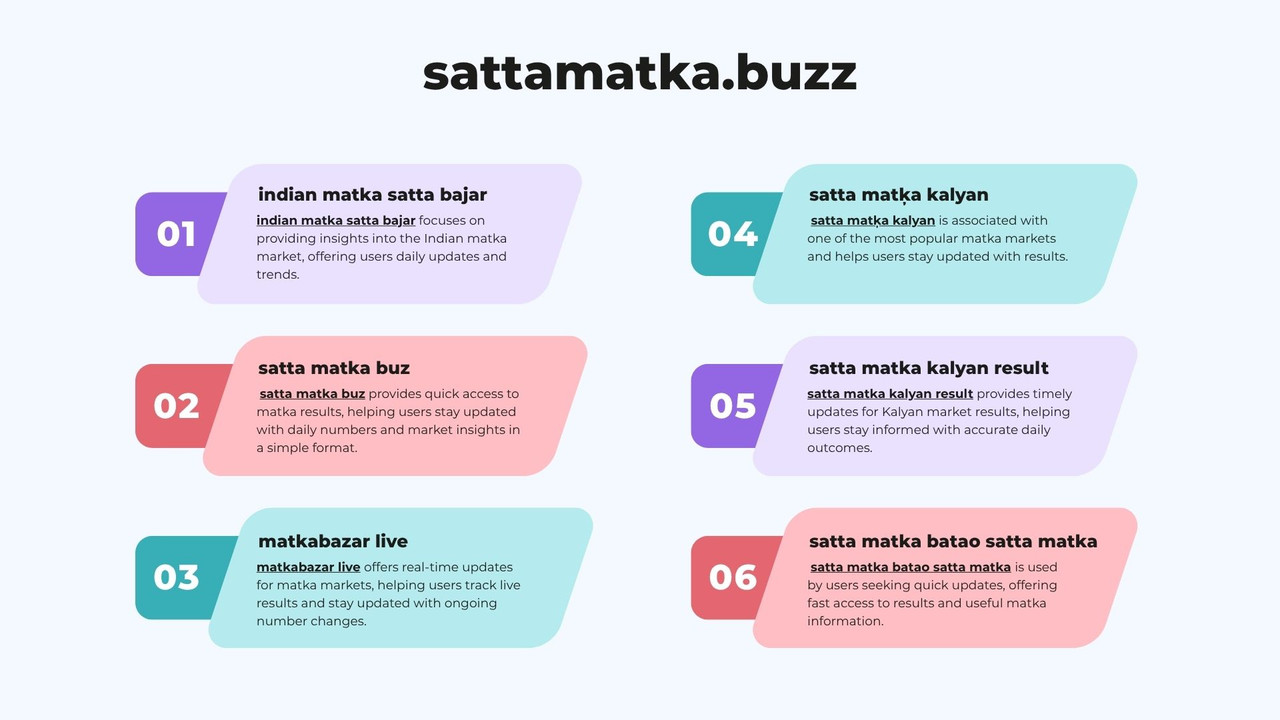 sattamatka.buzz

01

indian matka satta bajar

indian matka satta bajar focuses on providing insights into the Indian matka market, offering users daily updates and trends.

02

satta matka buz

satta matka buz provides quick access to matka results, helping users stay updated with daily numbers and market insights in a simple format.

03

matkabazar live

matkabazar live offers real-time updates for matka markets, helping users track live results and stay updated with ongoing number changes.

04

satta matḳa kalyan

satta matḳa kalyan is associated with one of the most popular matka markets and helps users stay updated with results.

05

satta matka kalyan result

satta matka kalyan result provides timely updates for Kalyan market results, helping users stay informed with accurate daily outcomes.

06

satta matka batao satta matka

satta matka batao satta matka is used by users seeking quick updates, offering fast access to results and useful matka information.